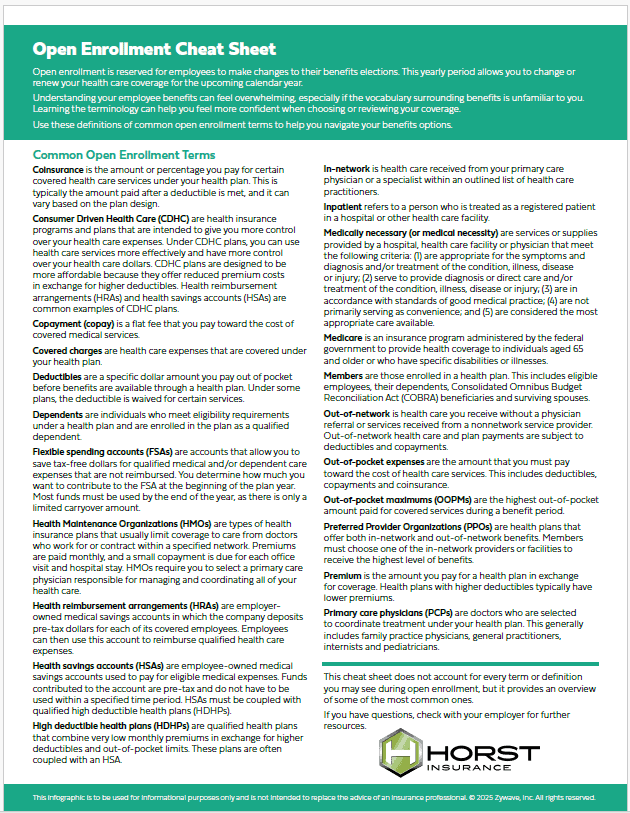 Open Enrollment Cheat Sheet

Open enrollment is reserved for employees to make changes to their benefits elections. This yearly period allows you to change or renew your health care coverage for the upcoming calendar year.

Understanding your employee benefits can feel overwhelming, especially if the vocabulary surrounding benefits is unfamiliar to you. Learning the terminology can help you feel more confident when choosing or reviewing your coverage.

Use these definitions of common open enrollment terms to help you navigate your benefits options.

Common Open Enrollment Terms

Coinsurance is the amount or percentage you pay for certain covered health care services under your health plan. This is typically the amount paid after a deductible is met, and it can vary based on the plan design.

Consumer Driven Health Care (CDHC) are health insurance programs and plans that are intended to give you more control over your health care expenses. Under CDHC plans, you can use health care services more effectively and have more control over your health care dollars. CDHC plans are designed to be more affordable because they offer reduced premium costs in exchange for higher deductibles. Health reimbursement arrangements (HRAs) and health savings accounts (HSAs) are common examples of CDHC plans.

Copayment (copay) is a flat fee that you pay toward the cost of covered medical services.

Covered charges are health care expenses that are covered under your health plan.

Deductibles are a specific dollar amount you pay out of pocket before benefits are available through a health plan. Under some plans, the deductible is waived for certain services.

Dependents are individuals who meet eligibility requirements under a health plan and are enrolled in the plan as a qualified dependent.

Flexible spending accounts (FSAs) are accounts that allow you to save tax-free dollars for qualified medical and/or dependent care expenses that are not reimbursed. You determine how much you want to contribute to the FSA at the beginning of the plan year. Most funds must be used by the end of the year, as there is only a limited carryover amount.

Health Maintenance Organizations (HMOs) are types of health insurance plans that usually limit coverage to care from doctors who work for or contract within a specified network. Premiums are paid monthly, and a small copayment is due for each office visit and hospital stay. HMOs require you to select a primary care physician responsible for managing and coordinating all of your health care.

Health reimbursement arrangements (HRAs) are employer-owned medical savings accounts in which the company deposits pre-tax dollars for each of its covered employees. Employees can then use this account to reimburse qualified health care expenses.

Health savings accounts (HSAs) are employee-owned medical savings accounts used to pay for eligible medical expenses. Funds contributed to the account are pre-tax and do not have to be used within a specified time period. HSAs must be coupled with qualified high deductible health plans (HDHPs).

High deductible health plans (HDHPs) are qualified health plans that combine very low monthly premiums in exchange for higher deductibles and out-of-pocket limits. These plans are often coupled with an HSA.

In-network is health care received from your primary care physician or a specialist within an outlined list of health care practitioners.

Inpatient refers to a person who is treated as a registered patient in a hospital or other health care facility.

Medically necessary (or medical necessity) are services or supplies provided by a hospital, health care facility or physician that meet the following criteria: (1) are appropriate for the symptoms and diagnosis and/or treatment of the condition, illness, disease or injury; (2) serve to provide diagnosis or direct care and/or treatment of the condition, illness, disease or injury; (3) are in accordance with standards of good medical practice; (4) are not primarily serving as convenience; and (5) are considered the most appropriate care available.

Medicare is an insurance program administered by the federal government to provide health coverage to individuals aged 65 and older or who have specific disabilities or illnesses.

Members are those enrolled in a health plan. This includes eligible employees, their dependents, Consolidated Omnibus Budget Reconciliation Act (COBRA) beneficiaries and surviving spouses.

Out-of-network is health care you receive without a physician referral or services received from a nonnetwork service provider. Out-of-network health care and plan payments are subject to deductibles and copayments.

Out-of-pocket expenses are the amount that you must pay toward the cost of health care services. This includes deductibles, copayments and coinsurance.

Out-of-pocket maximums (OOPMs) are the highest out-of-pocket amount paid for covered services during a benefit period.

Preferred Provider Organizations (PPOs) are health plans that offer both in-network and out-of-network benefits. Members must choose one of the in-network providers or facilities to receive the highest level of benefits.

Premium is the amount you pay for a health plan in exchange for coverage. Health plans with higher deductibles typically have lower premiums.

Primary care physicians (PCPs) are doctors who are selected to coordinate treatment under your health plan. This generally includes family practice physicians, general practitioners, internists and pediatricians.

This cheat sheet does not account for every term or definition you may see during open enrollment, but it provides an overview of some of the most common ones.

If you have questions, check with your employer for further resources.

HORST INSURANCE

This infographic is to be used for informational purposes only and is not intended to replace the advice of an insurance professional. © 2025 Zywave, Inc. All rights reserved.